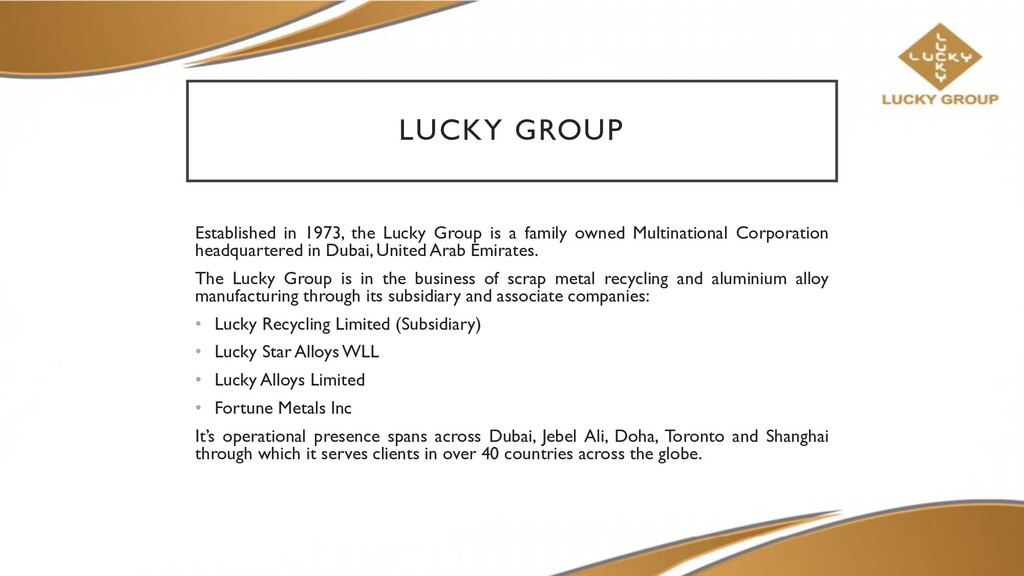 LUCKY

LUCKY GROUP

LUCKY GROUP

Established in 1973, the Lucky Group is a family owned Multinational Corporation headquartered in Dubai, United Arab Emirates.

The Lucky Group is in the business of scrap metal recycling and aluminium alloy manufacturing through its subsidiary and associate companies:

• Lucky Recycling Limited (Subsidiary)
• Lucky Star Alloys WLL
• Lucky Alloys Limited
• Fortune Metals Inc

It's operational presence spans across Dubai, Jebel Ali, Doha, Toronto and Shanghai through which it serves clients in over 40 countries across the globe.